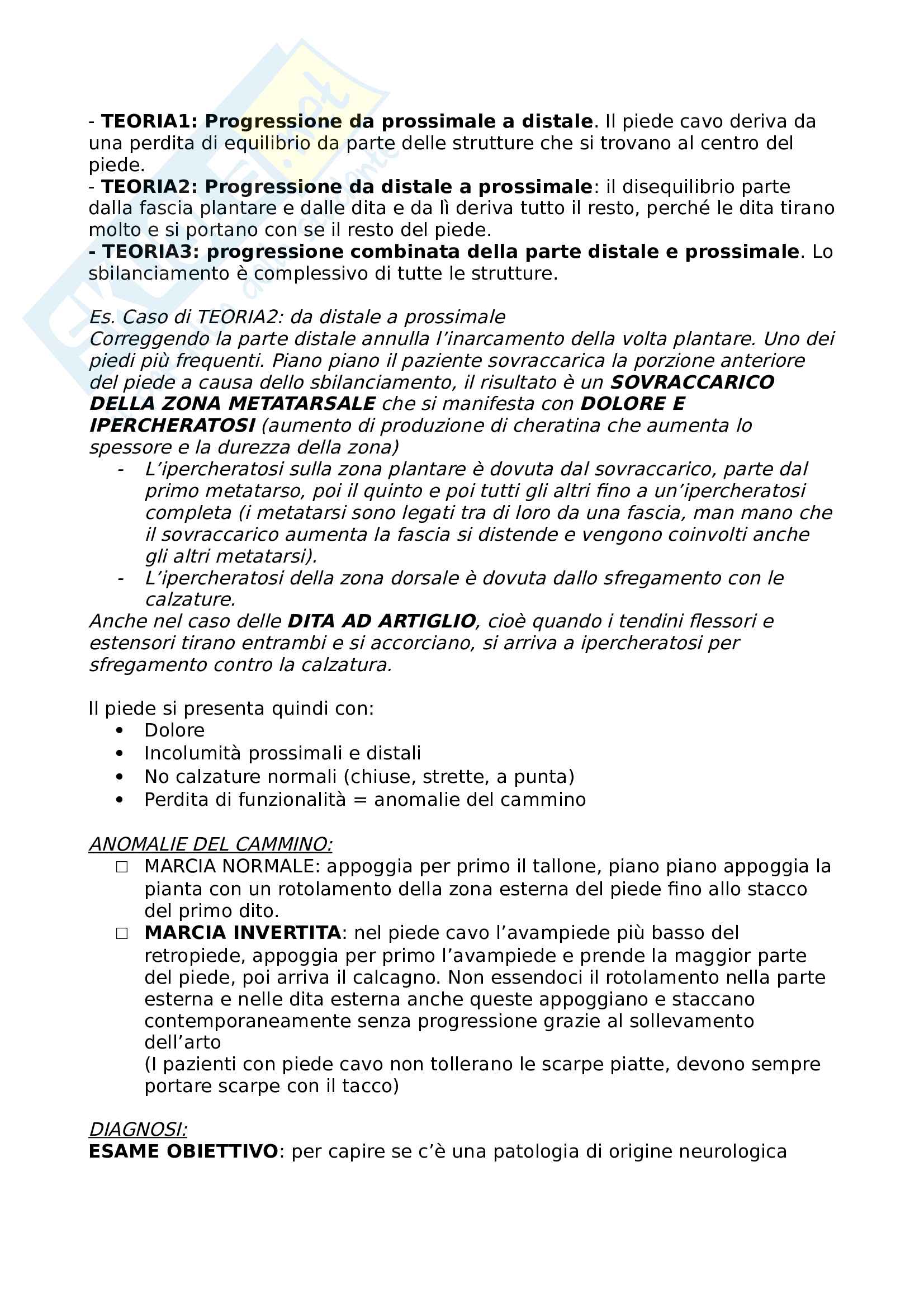 - TEORIA1: Progressione da prossimale a distale. Il piede cavo deriva da una perdita di equilibrio da parte delle strutture che si trovano al centro del piede.
- TEORIA2: Progressione da distale a prossimale: il disequilibrio parte dalla fascia plantare e dalle dita e da lì deriva tutto il resto, perché le dita tirano molto e si portano con se il resto del piede.
- TEORIA3: progressione combinata della parte distale e prossimale. Lo sbilanciamento è complessivo di tutte le strutture.

Es. Caso di TEORIA2: da distale a prossimale
Correggendo la parte distale annulla l'inarcamento della volta plantare. Uno dei piedi più frequenti. Piano piano il paziente sovraccarica la porzione anteriore del piede a causa dello sbilanciamento, il risultato è un SOVRACCARICO DELLA ZONA METATARSALE che si manifesta con DOLORE E IPERCHERATOSI (aumento di produzione di cheratina che aumenta lo spessore e la durezza della zona)
- L'ipercheratosi sulla zona plantare è dovuta dal sovraccarico, parte dal primo metatarso, poi il quinto e poi tutti gli altri fino a un'ipercheratosi completa (i metatarsi sono legati tra di loro da una fascia, man mano che il sovraccarico aumenta la fascia si distende e vengono coinvolti anche gli altri metatarsi).
- L'ipercheratosi della zona dorsale è dovuta dallo sfregamento con le calzature.
Anche nel caso delle DITA AD ARTIGLIO, cioè quando i tendini flessori e estensori tirano entrambi e si accorciano, si arriva a ipercheratosi per sfregamento contro la calzatura.

Il piede si presenta quindi con:
• Dolore
• Incolumità prossimali e distali
• No calzature normali (chiuse, strette, a punta)
• Perdita di funzionalità = anomalie del cammino

ANOMALIE DEL CAMMINO:
□ MARCIA NORMALE: appoggia per primo il tallone, piano piano appoggia la pianta con un rotolamento della zona esterna del piede fino allo stacco del primo dito.
□ MARCIA INVERTITA: nel piede cavo l'avampiede più basso del retropiede, appoggia per primo l'avampiede e prende la maggior parte del piede, poi arriva il calcagno. Non essendoci il rotolamento nella parte esterna e nelle dita esterna anche queste appoggiano e staccano contemporaneamente senza progressione grazie al sollevamento dell'arto
(I pazienti con piede cavo non tollerano le scarpe piatte, devono sempre portare scarpe con il tacco)

DIAGNOSI:
ESAME OBIETTIVO: per capire se c'è una patologia di origine neurologica